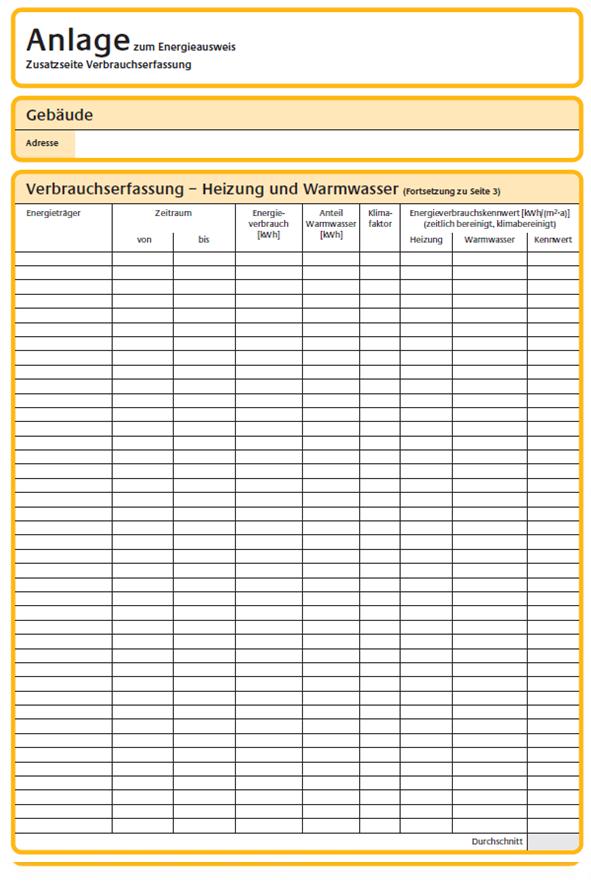 Anlage zum Energieausweis
Zusatzseite Verbrauchserfassung

Gebäude

Adresse

Verbrauchserfassung – Heizung und Warmwasser (Fortsetzung zu Seite 3)

| Energieträger | Zeitraum von | Zeitraum bis | Energieverbrauch [kWh] | Anteil Warmwasser [kWh] | Klimafaktor | Energieverbrauchskennwert [kWh/(m²·a)] (zeitlich bereinigt, klimabereinigt) Heizung | Warmwasser | Kennwert |
|---|---|---|---|---|---|---|---|---|
| | | | | | | | | |

Durchschnitt